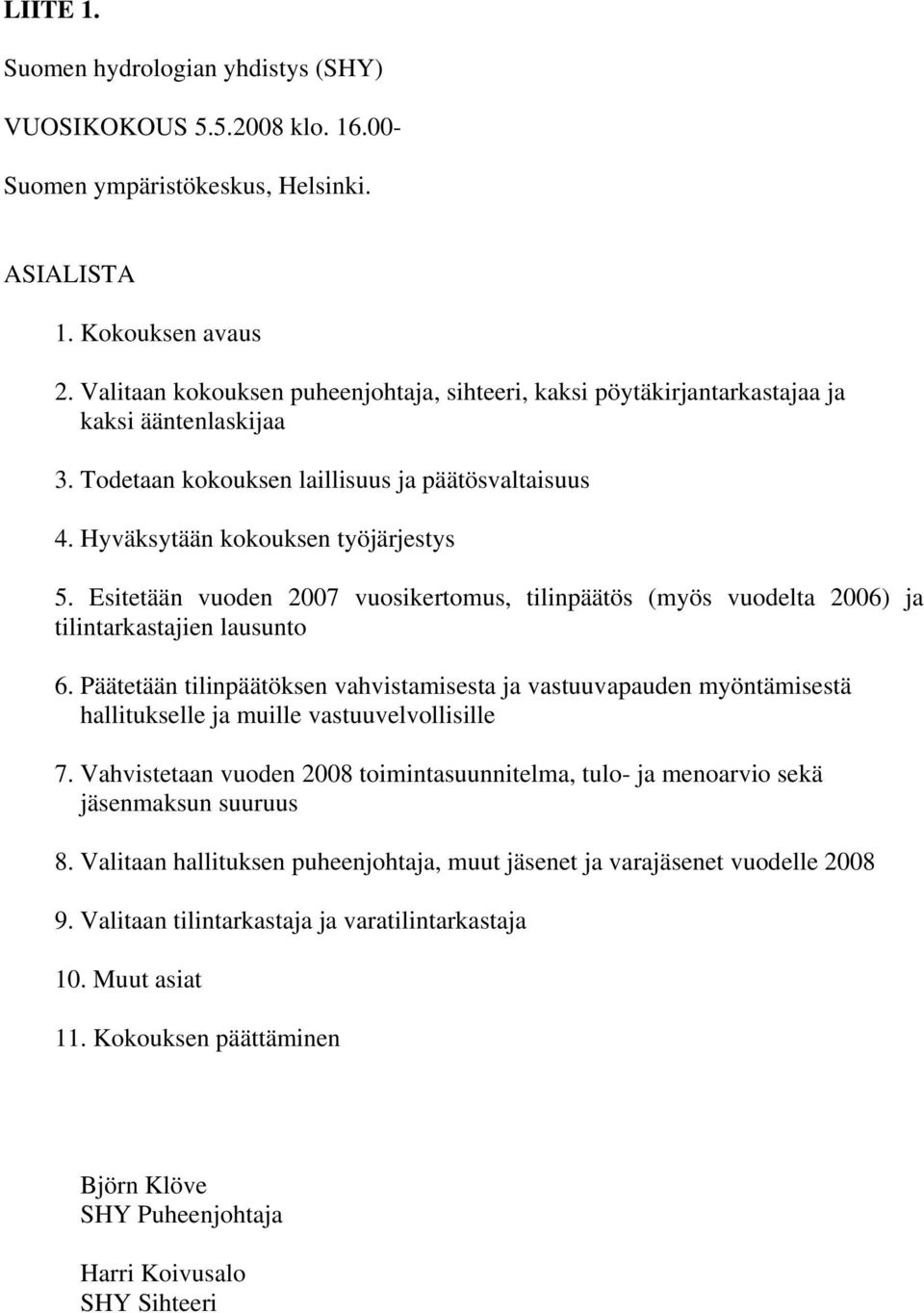 LIITE 1.

Suomen hydrologian yhdistys (SHY)

VUOSIKOKOUS 5.5.2008 klo. 16.00-

Suomen ympäristökeskus, Helsinki.

ASIALISTA

1. Kokouksen avaus

2. Valitaan kokouksen puheenjohtaja, sihteeri, kaksi pöytäkirjantarkastajaa ja kaksi ääntenlaskijaa

3. Todetaan kokouksen laillisuus ja päätösvaltaisuus

4. Hyväksytään kokouksen työjärjestys

5. Esitetään vuoden 2007 vuosikertomus, tilinpäätös (myös vuodelta 2006) ja tilintarkastajien lausunto

6. Päätetään tilinpäätöksen vahvistamisesta ja vastuuvapauden myöntämisestä hallitukselle ja muille vastuuvelvollisille

7. Vahvistetaan vuoden 2008 toimintasuunnitelma, tulo- ja menoarvio sekä jäsenmaksun suuruus

8. Valitaan hallituksen puheenjohtaja, muut jäsenet ja varajäsenet vuodelle 2008

9. Valitaan tilintarkastaja ja varatilintarkastaja

10. Muut asiat

11. Kokouksen päättäminen

Björn Klöve
SHY Puheenjohtaja

Harri Koivusalo
SHY Sihteeri